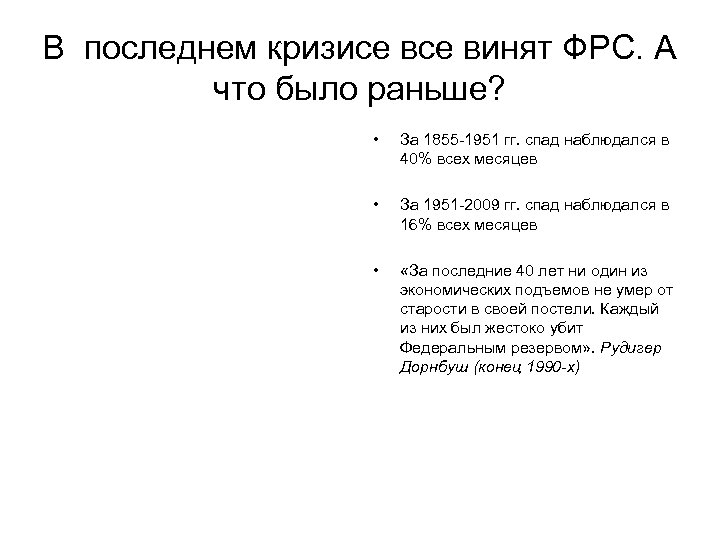 В последнем кризисе все винят ФРС. А что было раньше?

• За 1855-1951 гг. спад наблюдался в 40% всех месяцев

• За 1951-2009 гг. спад наблюдался в 16% всех месяцев

• «За последние 40 лет ни один из экономических подъемов не умер от старости в своей постели. Каждый из них был жестоко убит Федеральным резервом». Рудигер Дорнбуш (конец 1990-х)